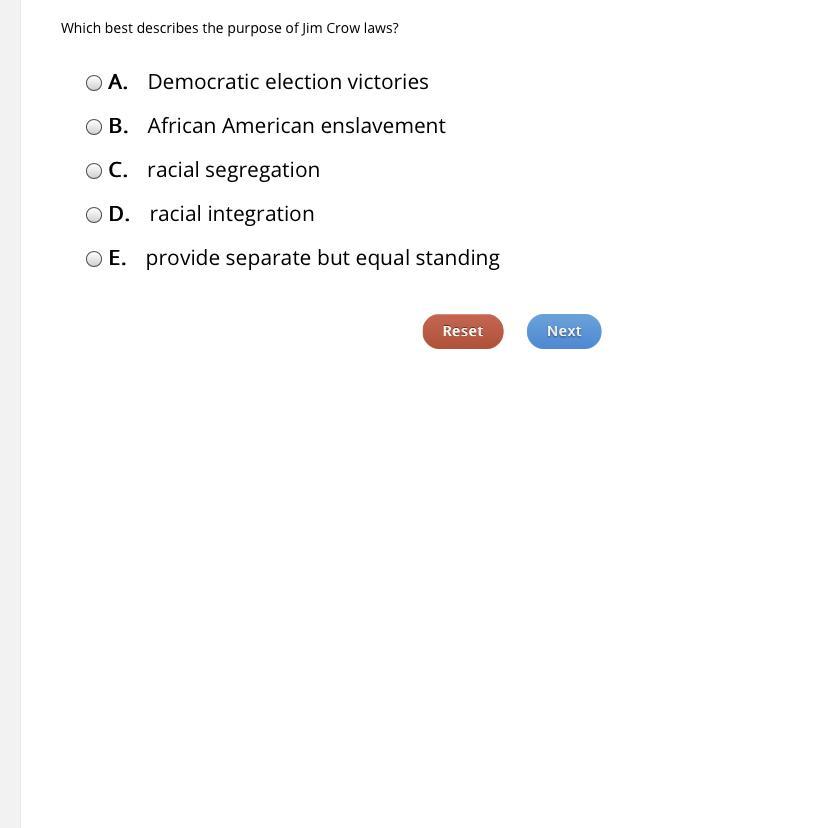 Which best describes the purpose of Jim Crow laws?

A. Democratic election victories

B. African American enslavement

C. racial segregation

D. racial integration

E. provide separate but equal standing

Reset

Next